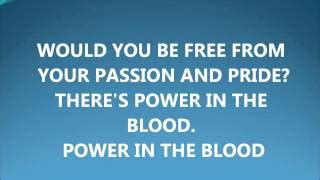 WOULD YOU BE FREE FROM YOUR PASSION AND PRIDE? THERE'S POWER IN THE BLOOD.
POWER IN THE BLOOD